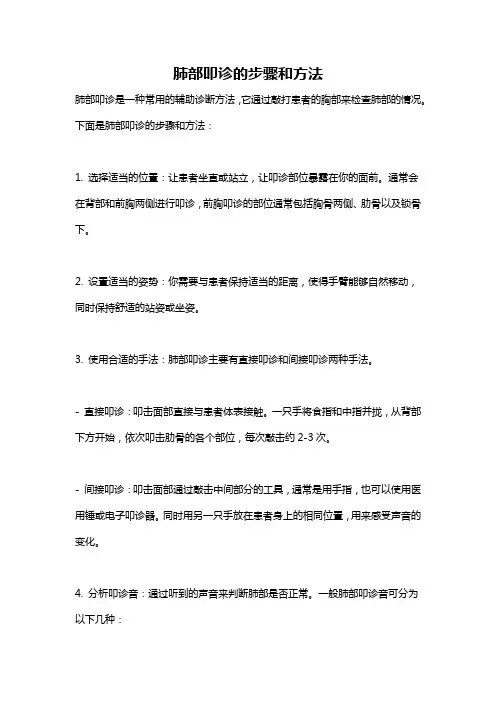 肺部叩诊的步骤和方法

肺部叩诊是一种常用的辅助诊断方法，它通过敲打患者的胸部来检查肺部的情况。下面是肺部叩诊的步骤和方法：

1. 选择适当的位置：让患者坐直或站立，让叩诊部位暴露在你的面前。通常会在背部和前胸两侧进行叩诊，前胸叩诊的部位通常包括胸骨两侧、肋骨以及锁骨下。

2. 设置适当的姿势：你需要与患者保持适当的距离，使得手臂能够自然移动，同时保持舒适的站姿或坐姿。

3. 使用合适的手法：肺部叩诊主要有直接叩诊和间接叩诊两种手法。

- 直接叩诊：叩击面部直接与患者体表接触。一只手将食指和中指并拢，从背部下方开始，依次叩击肋骨的各个部位，每次敲击约 2-3 次。

- 间接叩诊：叩击面部通过敲击中间部分的工具，通常是用手指，也可以使用医用锤或电子叩诊器。同时用另一只手放在患者身上的相同位置，用来感受声音的变化。

4. 分析叩诊音：通过听到的声音来判断肺部是否正常。一般肺部叩诊音可分为以下几种：